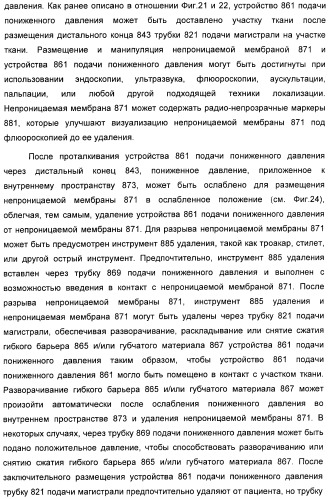 давления. Как ранее описано в отношении Фиг.21 и 22, устройство 861 подачи пониженного давления может быть доставлено участку ткани после размещения дистального конца 843 трубки 821 подачи магистрали на участке ткани. Размещение и манипуляция непроницаемой мембраной 871 и устройства 861 подачи пониженного давления могут быть достигнуты при использовании эндоскопии, ультразвука, флюороскопии, аускультации, пальпации, или любой другой подходящей техники локализации. Непроницаемая мембрана 871 может содержать радио-непрозрачные маркеры 881, которые улучшают визуализацию непроницаемой мембраны 871 под флюороскопией до ее удаления.

После проталкивания устройства 861 подачи пониженного давления через дистальный конец 843, пониженное давление, приложенное к внутреннему пространству 873, может быть ослаблено для размещения непроницаемой мембраны 871 в ослабленное положение (см. Фиг.24), облегчая, тем самым, удаление устройства 861 подачи пониженного давления от непроницаемой мембраны 871. Для разрыва непроницаемой мембраны 871 может быть предусмотрен инструмент 885 удаления, такой как троакар, стилет, или другой острый инструмент. Предпочтительно, инструмент 885 удаления вставлен через трубку 869 подачи пониженного давления и выполнен с возможностью введения в контакт с непроницаемой мембраной 871. После разрыва непроницаемой мембраны 871, инструмент 885 удаления и непроницаемая мембрана 871 могут быть удалены через трубку 821 подачи магистрали, обеспечивая разворачивание, раскладывание или снятие сжатия гибкого барьера 865 и/или губчатого материала 867 устройства 861 подачи пониженного давления таким образом, чтобы устройство 861 подачи пониженного давления 861 могло быть помещено в контакт с участком ткани. Разворачивание гибкого барьера 865 и/или губчатого материала 867 может произойти автоматически после ослабления пониженного давления во внутреннем пространстве 873 и удаления непроницаемой мембраны 871. В некоторых случаях, через трубку 869 подачи пониженного давления может быть подано положительное давление, чтобы способствовать разворачиванию или снятию сжатия гибкого барьера 865 и/или губчатого материала 867. После заключительного размещения устройства 861 подачи пониженного давления трубку 821 подачи магистрали предпочтительно удаляют от пациента, но трубку